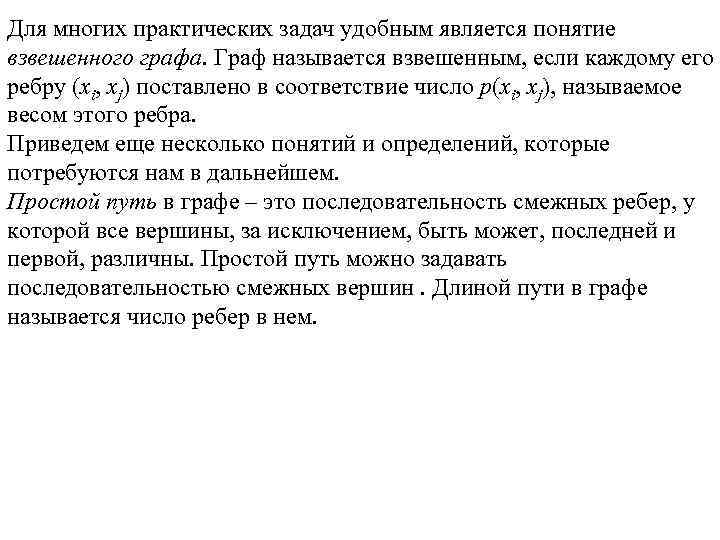 Для многих практических задач удобным является понятие взвешенного графа. Граф называется взвешенным, если каждому его ребру $(x_i, x_j)$ поставлено в соответствие число $p(x_i, x_j)$, называемое весом этого ребра.
Приведем еще несколько понятий и определений, которые потребуются нам в дальнейшем.
Простой путь в графе – это последовательность смежных ребер, у которой все вершины, за исключением, быть может, последней и первой, различны. Простой путь можно задавать последовательностью смежных вершин . Длиной пути в графе называется число ребер в нем.